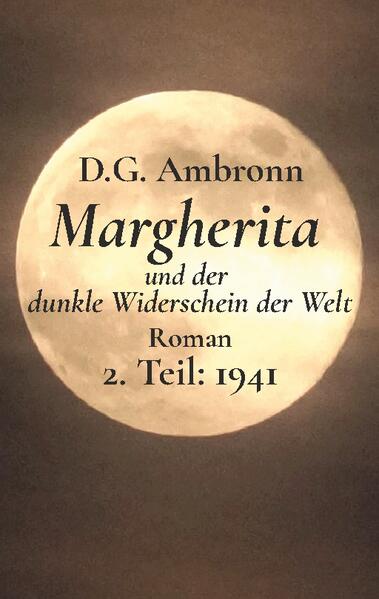 D.G. Ambronn

Margherita

und der dunkle Widerschein der Welt

Roman

2. Teil: 1941